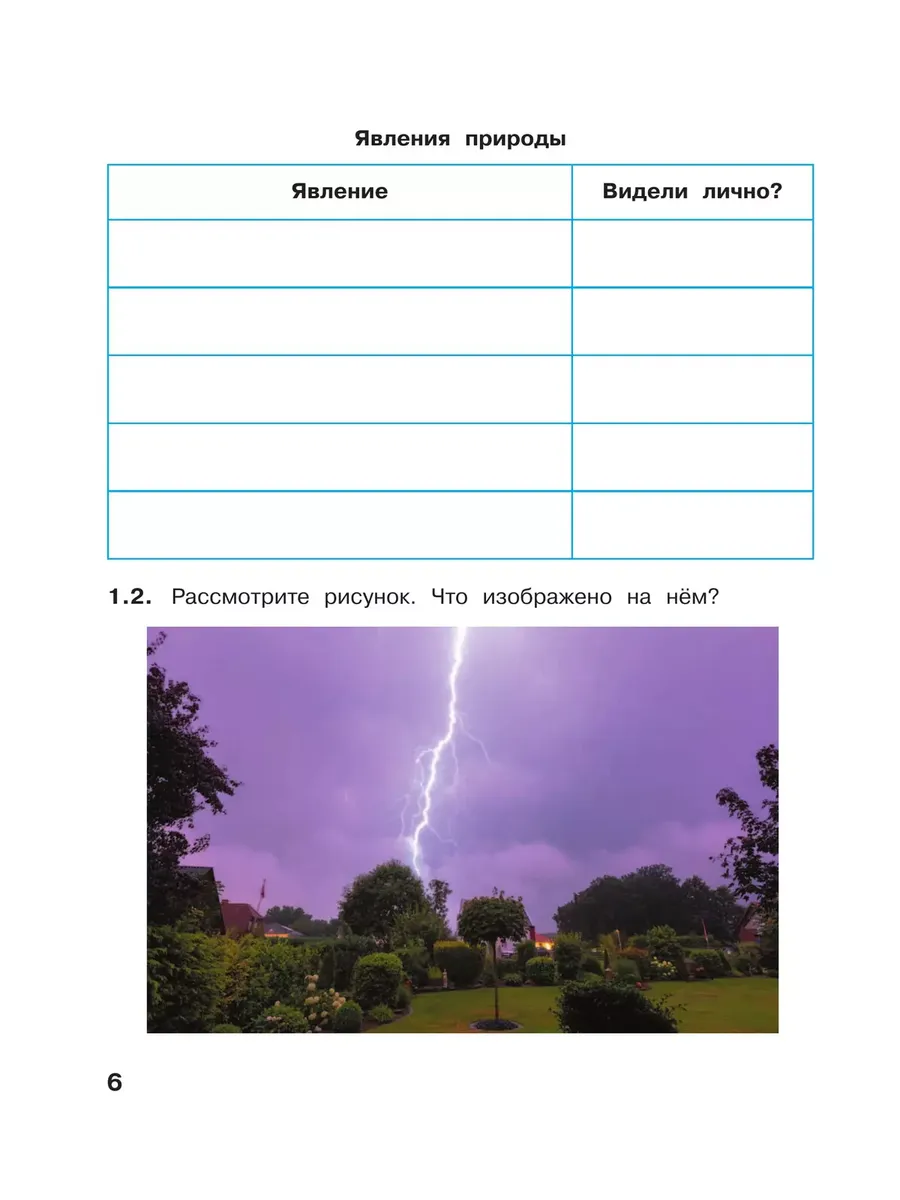 Явления природы

| Явление | Видели лично? |
|---|---|
| | |
| | |
| | |
| | |
| | |

1.2. Рассмотрите рисунок. Что изображено на нём?

6